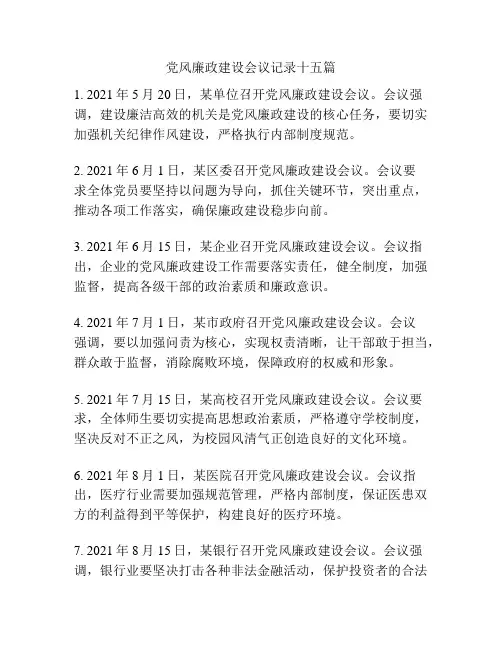 党风廉政建设会议记录十五篇

1. 2021 年 5 月 20 日，某单位召开党风廉政建设会议。会议强调，建设廉洁高效的机关是党风廉政建设的核心任务，要切实加强机关纪律作风建设，严格执行内部制度规范。

2. 2021 年 6 月 1 日，某区委召开党风廉政建设会议。会议要求全体党员要坚持以问题为导向，抓住关键环节，突出重点，推动各项工作落实，确保廉政建设稳步向前。

3. 2021 年 6 月 15 日，某企业召开党风廉政建设会议。会议指出，企业的党风廉政建设工作需要落实责任，健全制度，加强监督，提高各级干部的政治素质和廉政意识。

4. 2021 年 7 月 1 日，某市政府召开党风廉政建设会议。会议强调，要以加强问责为核心，实现权责清晰，让干部敢于担当，群众敢于监督，消除腐败环境，保障政府的权威和形象。

5. 2021 年 7 月 15 日，某高校召开党风廉政建设会议。会议要求，全体师生要切实提高思想政治素质，严格遵守学校制度，坚决反对不正之风，为校园风清气正创造良好的文化环境。

6. 2021 年 8 月 1 日，某医院召开党风廉政建设会议。会议指出，医疗行业需要加强规范管理，严格内部制度，保证医患双方的利益得到平等保护，构建良好的医疗环境。

7. 2021 年 8 月 15 日，某银行召开党风廉政建设会议。会议强调，银行业要坚决打击各种非法金融活动，保护投资者的合法